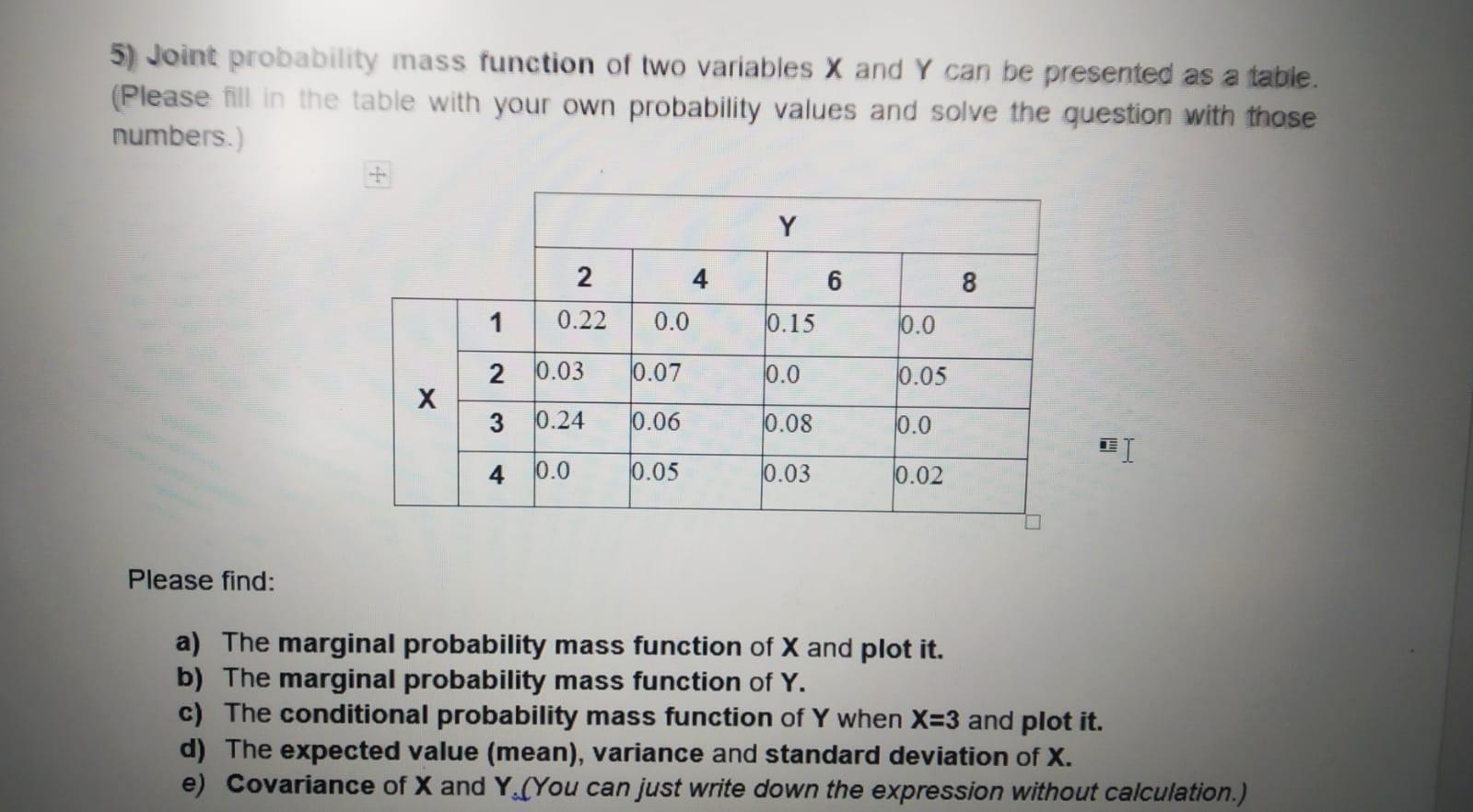 5) Joint probability mass function of two variables X and Y can be presented as a table. (Please fill in the table with your own probability values and solve the question with those numbers.)

| | | Y | | | |
|---|---|---|---|---|---|
| | | 2 | 4 | 6 | 8 |
| X | 1 | 0.22 | 0.0 | 0.15 | 0.0 |
| | 2 | 0.03 | 0.07 | 0.0 | 0.05 |
| | 3 | 0.24 | 0.06 | 0.08 | 0.0 |
| | 4 | 0.0 | 0.05 | 0.03 | 0.02 |

Please find:

a) The marginal probability mass function of X and plot it.
b) The marginal probability mass function of Y.
c) The conditional probability mass function of Y when X=3 and plot it.
d) The expected value (mean), variance and standard deviation of X.
e) Covariance of X and Y.(You can just write down the expression without calculation.)